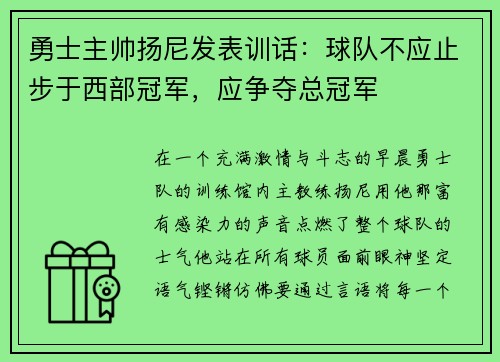 勇士主帅扬尼发表训话：球队不应止步于西部冠军，应争夺总冠军

在一个充满激情与斗志的早晨勇士队的训练馆内主教练扬尼用他那富有感染力的声音点燃了整个球队的士气他站在所有球员面前眼神坚定语气铿锵仿佛要通过言语将每一个